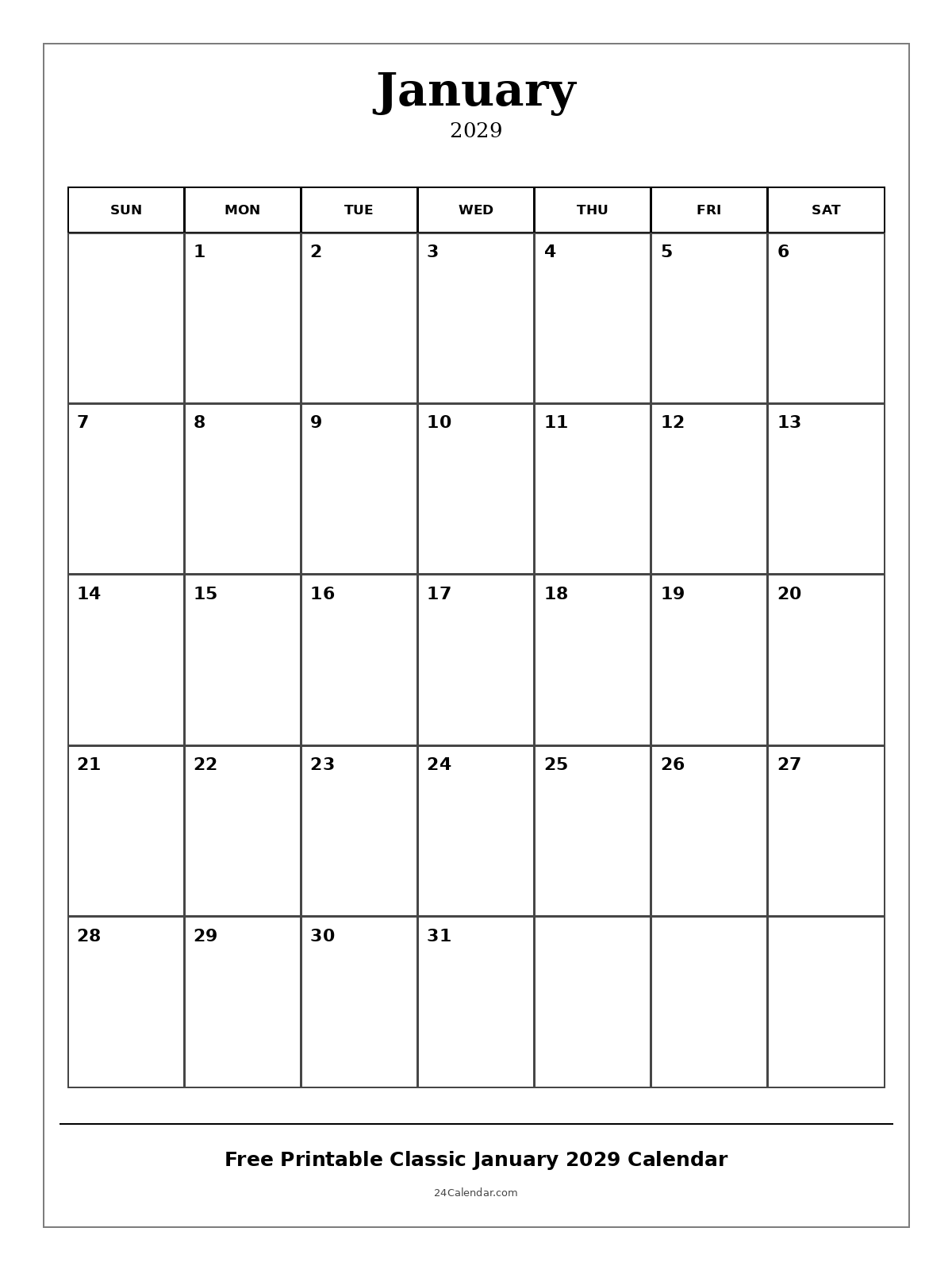 January

2029

| SUN | MON | TUE | WED | THU | FRI | SAT |
|---|---|---|---|---|---|---|
|  | 1 | 2 | 3 | 4 | 5 | 6 |
| 7 | 8 | 9 | 10 | 11 | 12 | 13 |
| 14 | 15 | 16 | 17 | 18 | 19 | 20 |
| 21 | 22 | 23 | 24 | 25 | 26 | 27 |
| 28 | 29 | 30 | 31 |  |  |  |

Free Printable Classic January 2029 Calendar

24Calendar.com